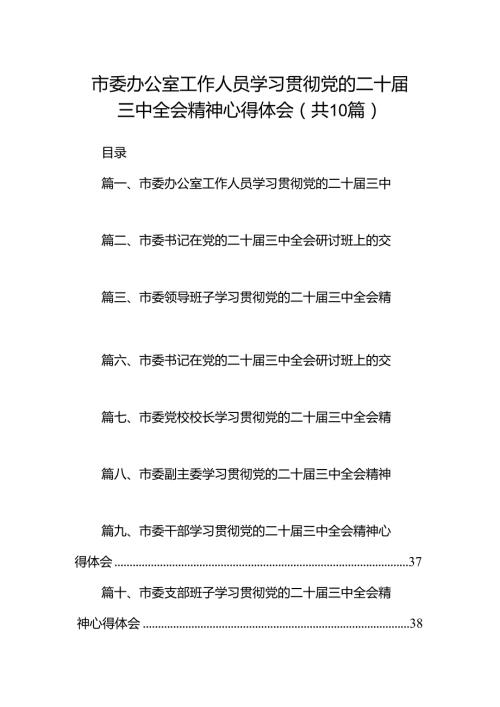 市委办公室工作人员学习贯彻党的二十届三中全会精神心得体会（共10篇）

目录

篇一、市委办公室工作人员学习贯彻党的二十届三中

篇二、市委书记在党的二十届三中全会研讨班上的交

篇三、市委领导班子学习贯彻党的二十届三中全会精

篇六、市委书记在党的二十届三中全会研讨班上的交

篇七、市委党校校长学习贯彻党的二十届三中全会精

篇八、市委副主委学习贯彻党的二十届三中全会精神

篇九、市委干部学习贯彻党的二十届三中全会精神心得体会 ..........37

篇十、市委支部班子学习贯彻党的二十届三中全会精神心得体会 ..........38